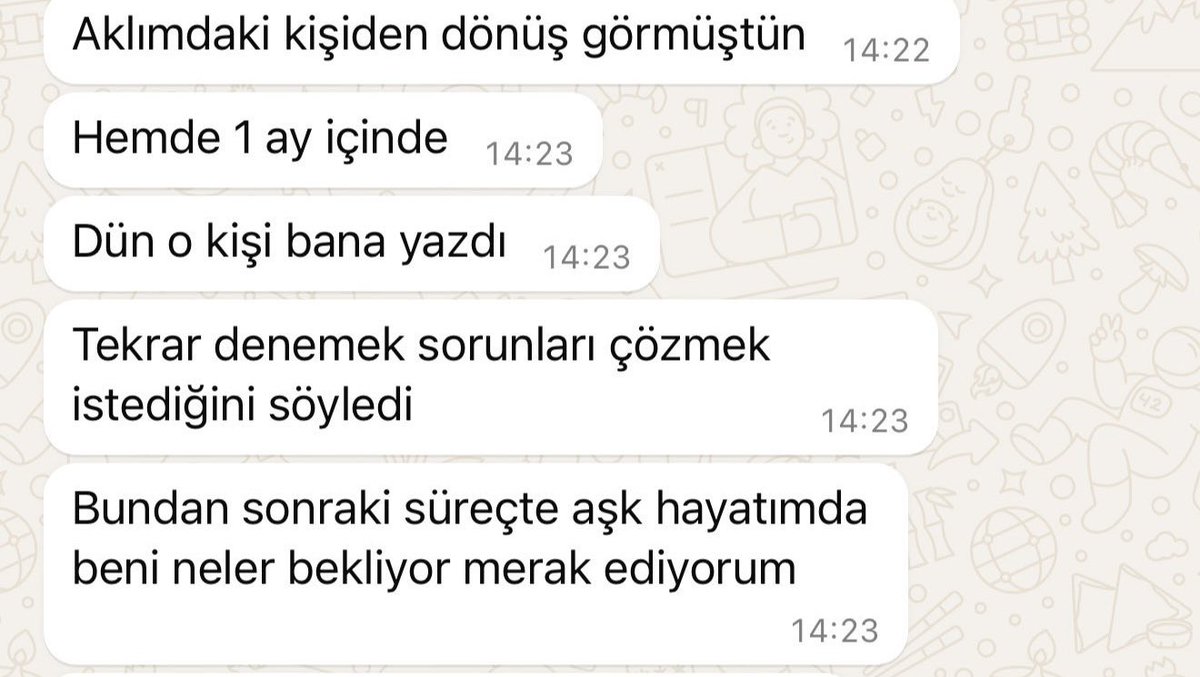 Aklımdaki kişiden dönüş görmüştün 14:22

Hemde 1 ay içinde 14:23

Dün o kişi bana yazdı 14:23

Tekrar denemek sorunları çözmek istediğini söyledi 14:23

Bundan sonraki süreçte aşk hayatımda beni neler bekliyor merak ediyorum 14:23